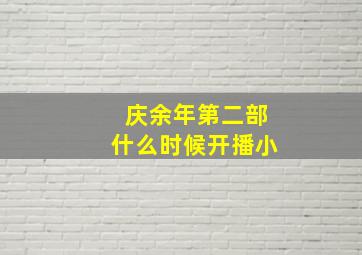 庆余年第二部
什么时候开播小